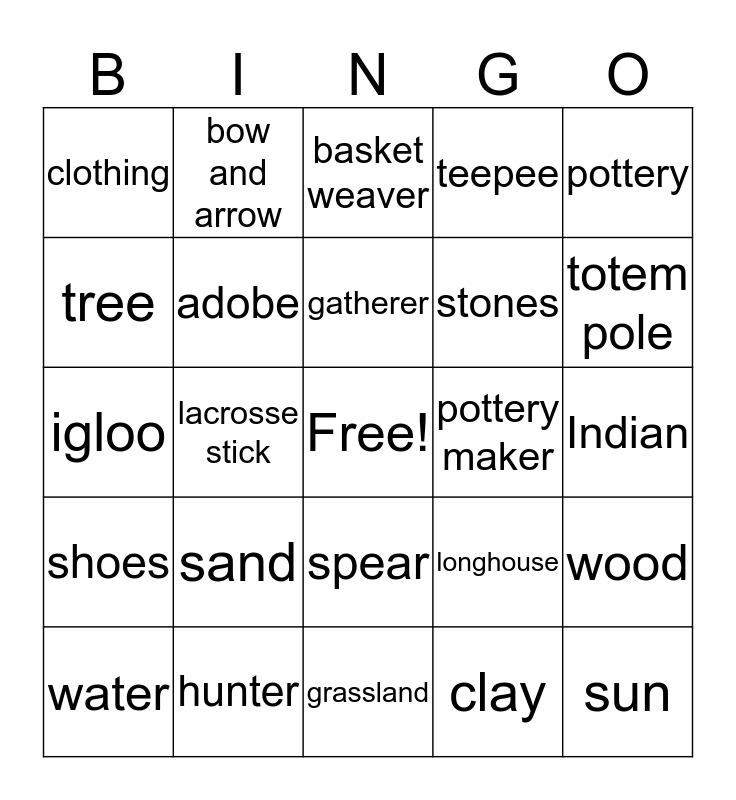 | B | I | N | G | O |
|---|---|---|---|---|
| clothing | bow and arrow | basket weaver | teepee | pottery |
| tree | adobe | gatherer | stones | totem pole |
| igloo | lacrosse stick | Free! | pottery maker | Indian |
| shoes | sand | spear | longhouse | wood |
| water | hunter | grassland | clay | sun |